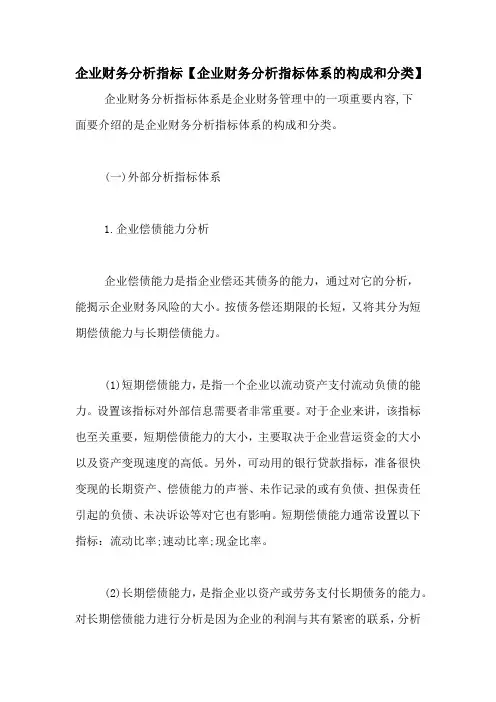 企业财务分析指标【企业财务分析指标体系的构成和分类】

企业财务分析指标体系是企业财务管理中的一项重要内容,下面要介绍的是企业财务分析指标体系的构成和分类。

(一)外部分析指标体系

1.企业偿债能力分析

企业偿债能力是指企业偿还其债务的能力，通过对它的分析，能揭示企业财务风险的大小。按债务偿还期限的长短，又将其分为短期偿债能力与长期偿债能力。

(1)短期偿债能力，是指一个企业以流动资产支付流动负债的能力。设置该指标对外部信息需要者非常重要。对于企业来讲，该指标也至关重要，短期偿债能力的大小，主要取决于企业营运资金的大小以及资产变现速度的高低。另外，可动用的银行贷款指标，准备很快变现的长期资产、偿债能力的声誉、未作记录的或有负债、担保责任引起的负债、未决诉讼等对它也有影响。短期偿债能力通常设置以下指标：流动比率;速动比率;现金比率。

(2)长期偿债能力，是指企业以资产或劳务支付长期债务的能力。对长期偿债能力进行分析是因为企业的利润与其有紧密的联系，分析